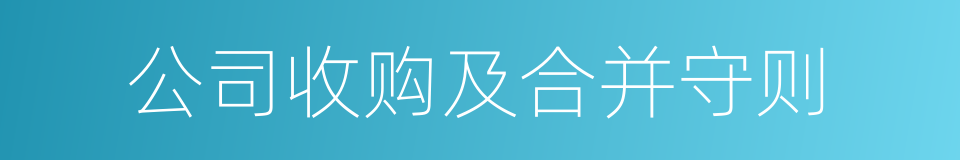 公司收购及合并守则